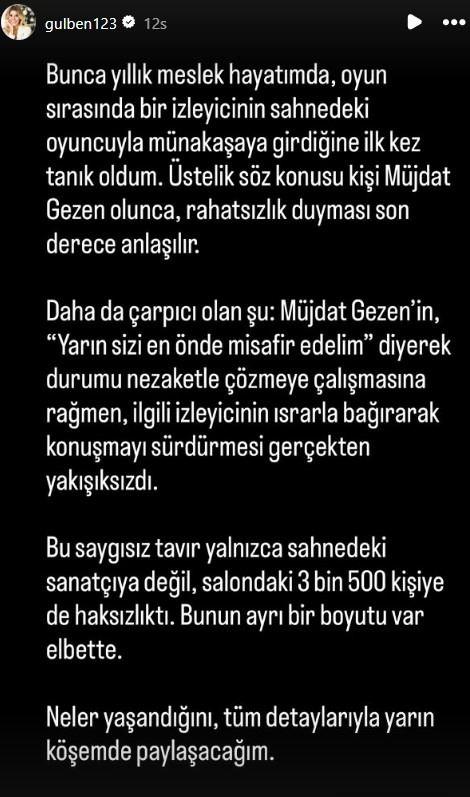 gulben123 12s

Bunca yıllık meslek hayatımda, oyun sırasında bir izleyicinin sahnedeki oyuncuyla münakaşaya girdiğine ilk kez tanık oldum. Üstelik söz konusu kişi Müjdat Gezen olunca, rahatsızlık duyması son derece anlaşılır.

Daha da çarpıcı olan şu: Müjdat Gezen'in, "Yarın sizi en önde misafir edelim" diyerek durumu nezaketle çözmeye çalışmasına rağmen, ilgili izleyicinin ısrarla bağırarak konuşmayı sürdürmesi gerçekten yakışıksızdı.

Bu saygısız tavır yalnızca sahnedeki sanatçıya değil, salondaki 3 bin 500 kişiye de haksızlıktı. Bunun ayrı bir boyutu var elbette.

Neler yaşandığını, tüm detaylarıyla yarın köşemde paylaşacağım.